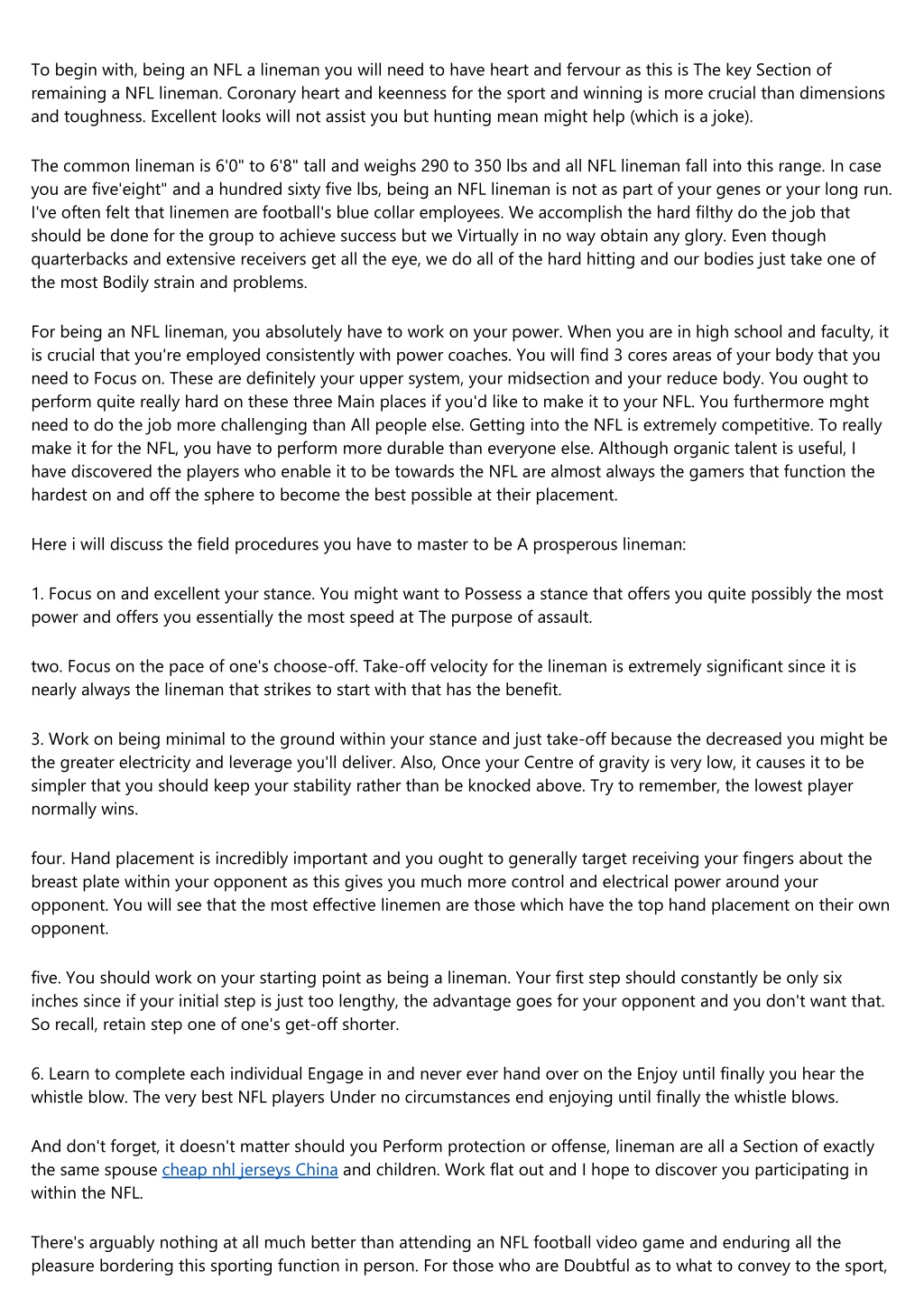 To begin with, being an NFL a lineman you will need to have heart and fervour as this is The key Section of remaining a NFL lineman. Coronary heart and keenness for the sport and winning is more crucial than dimensions and toughness. Excellent looks will not assist you but hunting mean might help (which is a joke).

The common lineman is 6'0" to 6'8" tall and weighs 290 to 350 lbs and all NFL lineman fall into this range. In case you are five'eight" and a hundred sixty five lbs, being an NFL lineman is not as part of your genes or your long run. I've often felt that linemen are football's blue collar employees. We accomplish the hard filthy do the job that should be done for the group to achieve success but we Virtually in no way obtain any glory. Even though quarterbacks and extensive receivers get all the eye, we do all of the hard hitting and our bodies just take one of the most Bodily strain and problems.

For being an NFL lineman, you absolutely have to work on your power. When you are in high school and faculty, it is crucial that you're employed consistently with power coaches. You will find 3 cores areas of your body that you need to Focus on. These are definitely your upper system, your midsection and your reduce body. You ought to perform quite really hard on these three Main places if you'd like to make it to your NFL. You furthermore mght need to do the job more challenging than All people else. Getting into the NFL is extremely competitive. To really make it for the NFL, you have to perform more durable than everyone else. Although organic talent is useful, I have discovered the players who enable it to be towards the NFL are almost always the gamers that function the hardest on and off the sphere to become the best possible at their placement.

Here i will discuss the field procedures you have to master to be A prosperous lineman:

1. Focus on and excellent your stance. You might want to Possess a stance that offers you quite possibly the most power and offers you essentially the most speed at The purpose of assault.

two. Focus on the pace of one's choose-off. Take-off velocity for the lineman is extremely significant since it is nearly always the lineman that strikes to start with that has the benefit.

3. Work on being minimal to the ground within your stance and just take-off because the decreased you might be the greater electricity and leverage you'll deliver. Also, Once your Centre of gravity is very low, it causes it to be simpler that you should keep your stability rather than be knocked above. Try to remember, the lowest player normally wins.

four. Hand placement is incredibly important and you ought to generally target receiving your fingers about the breast plate within your opponent as this gives you much more control and electrical power around your opponent. You will see that the most effective linemen are those which have the top hand placement on their own opponent.

five. You should work on your starting point as being a lineman. Your first step should constantly be only six inches since if your initial step is just too lengthy, the advantage goes for your opponent and you don't want that. So recall, retain step one of one's get-off shorter.

6. Learn to complete each individual Engage in and never ever hand over on the Enjoy until finally you hear the whistle blow. The very best NFL players Under no circumstances end enjoying until finally the whistle blows.

And don't forget, it doesn't matter should you Perform protection or offense, lineman are all a Section of exactly the same spouse cheap nhl jerseys China and children. Work flat out and I hope to discover you participating in within the NFL.

There's arguably nothing at all much better than attending an NFL football video game and enduring all the pleasure bordering this sporting function in person. For those who are Doubtful as to what to convey to the sport,